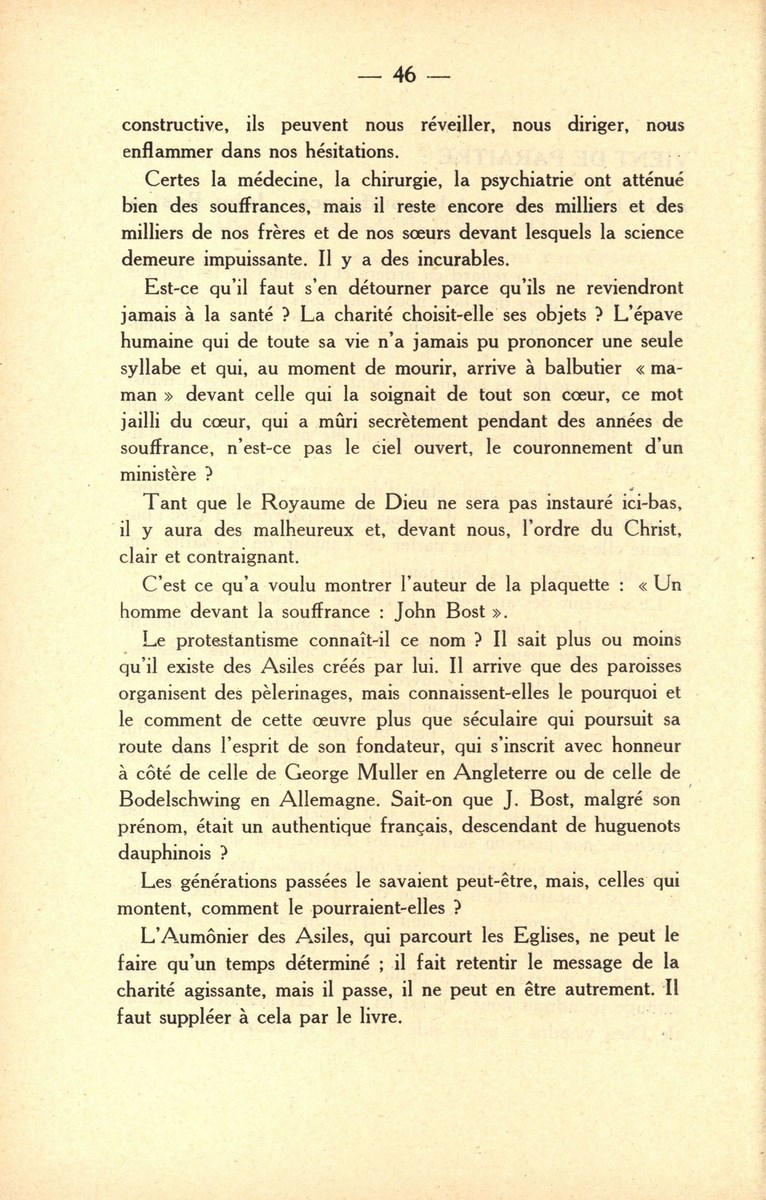 — 46 —

constructive, ils peuvent nous réveiller, nous diriger, nous enflammer dans nos hésitations.

Certes la médecine, la chirurgie, la psychiatrie ont atténué bien des souffrances, mais il reste encore des milliers et des milliers de nos frères et de nos sœurs devant lesquels la science demeure impuissante. Il y a des incurables.

Est-ce qu'il faut s'en détourner parce qu'ils ne reviendront jamais à la santé ? La charité choisit-elle ses objets ? L'épave humaine qui de toute sa vie n'a jamais pu prononcer une seule syllabe et qui, au moment de mourir, arrive à balbutier « maman » devant celle qui la soignait de tout son cœur, ce mot jailli du cœur, qui a mûri secrètement pendant des années de souffrance, n'est-ce pas le ciel ouvert, le couronnement d'un ministère ?

Tant que le Royaume de Dieu ne sera pas instauré ici-bas, il y aura des malheureux et, devant nous, l'ordre du Christ, clair et contraignant.

C'est ce qu'a voulu montrer l'auteur de la plaquette : « Un homme devant la souffrance : John Bost ».

Le protestantisme connaît-il ce nom ? Il sait plus ou moins qu'il existe des Asiles créés par lui. Il arrive que des paroisses organisent des pèlerinages, mais connaissent-elles le pourquoi et le comment de cette œuvre plus que séculaire qui poursuit sa route dans l'esprit de son fondateur, qui s'inscrit avec honneur à côté de celle de George Muller en Angleterre ou de celle de Bodelschwing en Allemagne. Sait-on que J. Bost, malgré son prénom, était un authentique français, descendant de huguenots dauphinois ?

Les générations passées le savaient peut-être, mais, celles qui montent, comment le pourraient-elles ?

L'Aumônier des Asiles, qui parcourt les Eglises, ne peut le faire qu'un temps déterminé ; il fait retentir le message de la charité agissante, mais il passe, il ne peut en être autrement. Il faut suppléer à cela par le livre.